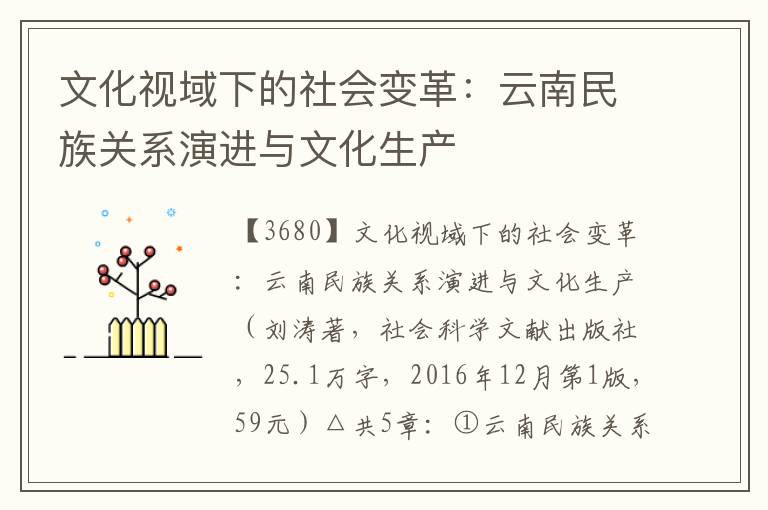 文化视域下的社会变革：云南民族关系演进与文化生产

【3680】文化视域下的社会变革：云南民族关系演进与文化生产（刘涛著，社会科学文献出版社，25.1万字，2016年12月第1版，59元）△共5章：①云南民族关系